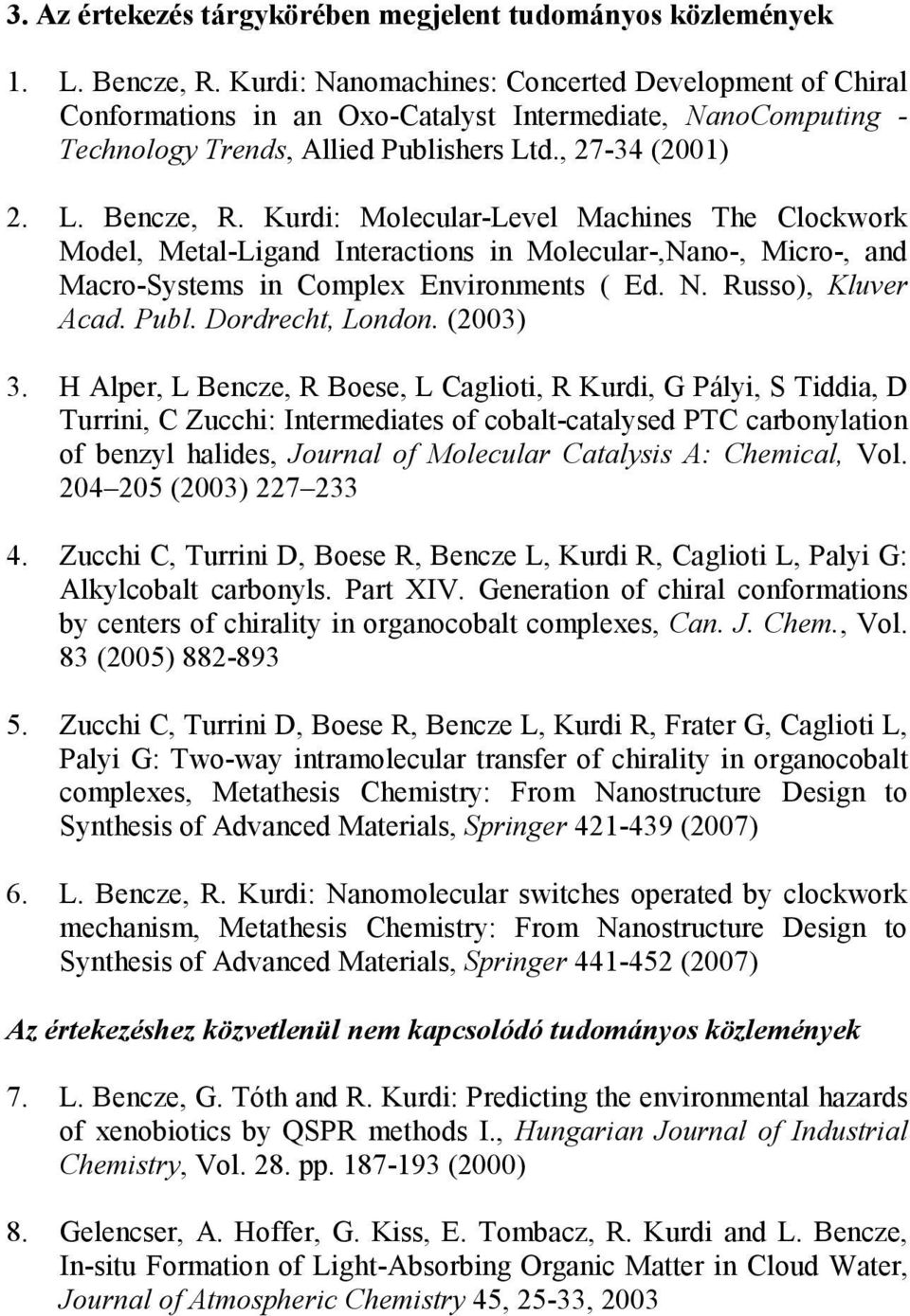 3. Az értekezés tárgykörében megjelent tudományos közlemények

1. L. Bencze, R. Kurdi: Nanomachines: Concerted Development of Chiral Conformations in an Oxo-Catalyst Intermediate, NanoComputing - Technology Trends, Allied Publishers Ltd., 27-34 (2001)

2. L. Bencze, R. Kurdi: Molecular-Level Machines The Clockwork Model, Metal-Ligand Interactions in Molecular-,Nano-, Micro-, and Macro-Systems in Complex Environments ( Ed. N. Russo), Kluver Acad. Publ. Dordrecht, London. (2003)

3. H Alper, L Bencze, R Boese, L Caglioti, R Kurdi, G Pályi, S Tiddia, D Turrini, C Zucchi: Intermediates of cobalt-catalysed PTC carbonylation of benzyl halides, Journal of Molecular Catalysis A: Chemical, Vol. 204–205 (2003) 227–233

4. Zucchi C, Turrini D, Boese R, Bencze L, Kurdi R, Caglioti L, Palyi G: Alkylcobalt carbonyls. Part XIV. Generation of chiral conformations by centers of chirality in organocobalt complexes, Can. J. Chem., Vol. 83 (2005) 882-893

5. Zucchi C, Turrini D, Boese R, Bencze L, Kurdi R, Frater G, Caglioti L, Palyi G: Two-way intramolecular transfer of chirality in organocobalt complexes, Metathesis Chemistry: From Nanostructure Design to Synthesis of Advanced Materials, Springer 421-439 (2007)

6. L. Bencze, R. Kurdi: Nanomolecular switches operated by clockwork mechanism, Metathesis Chemistry: From Nanostructure Design to Synthesis of Advanced Materials, Springer 441-452 (2007)

Az értekezéshez közvetlenül nem kapcsolódó tudományos közlemények

7. L. Bencze, G. Tóth and R. Kurdi: Predicting the environmental hazards of xenobiotics by QSPR methods I., Hungarian Journal of Industrial Chemistry, Vol. 28. pp. 187-193 (2000)

8. Gelencser, A. Hoffer, G. Kiss, E. Tombacz, R. Kurdi and L. Bencze, In-situ Formation of Light-Absorbing Organic Matter in Cloud Water, Journal of Atmospheric Chemistry 45, 25-33, 2003